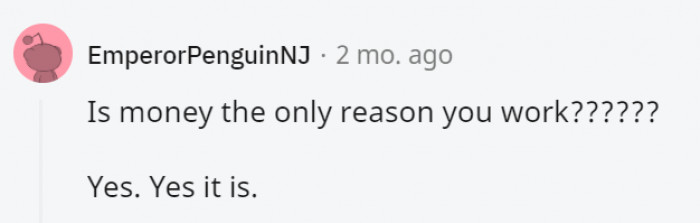 EmperorPenguinNJ · 2 mo. ago

Is money the only reason you work??????

Yes. Yes it is.